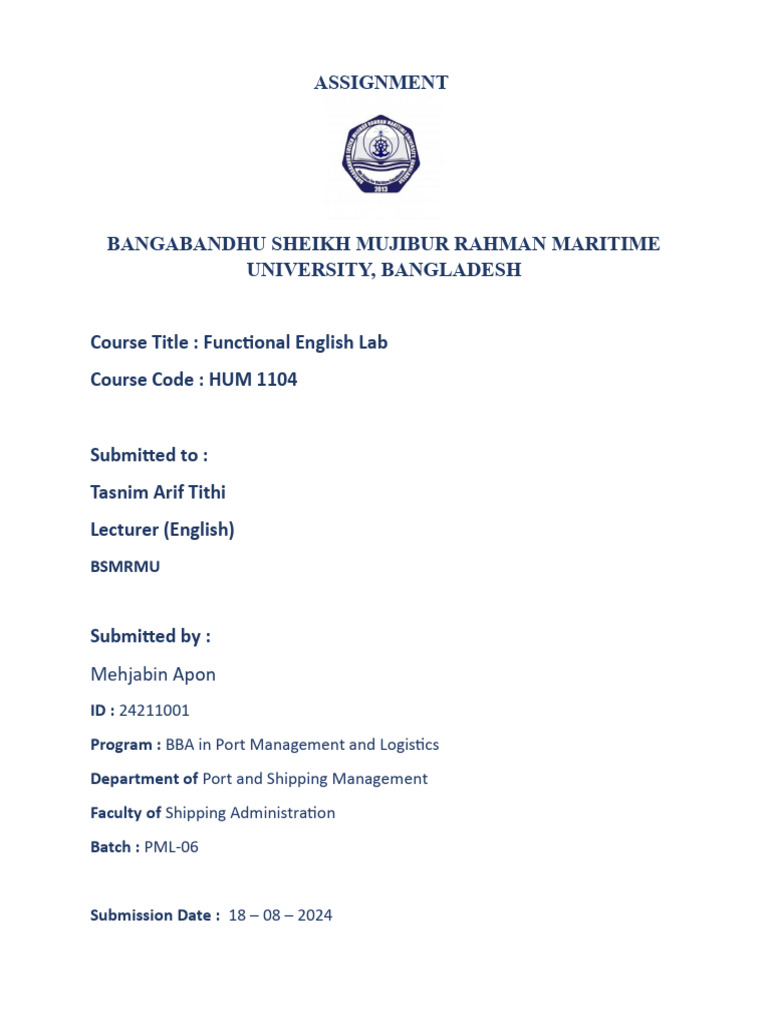 ASSIGNMENT

2013

BANGABANDHU SHEIKH MUJIBUR RAHMAN MARITIME UNIVERSITY, BANGLADESH

Course Title : Functional English Lab

Course Code : HUM 1104

Submitted to :

Tasnim Arif Tithi

Lecturer (English)

BSMRMU

Submitted by :

Mehjabin Apon

ID : 24211001

Program : BBA in Port Management and Logistics

Department of Port and Shipping Management

Faculty of Shipping Administration

Batch : PML-06

Submission Date : 18 – 08 – 2024